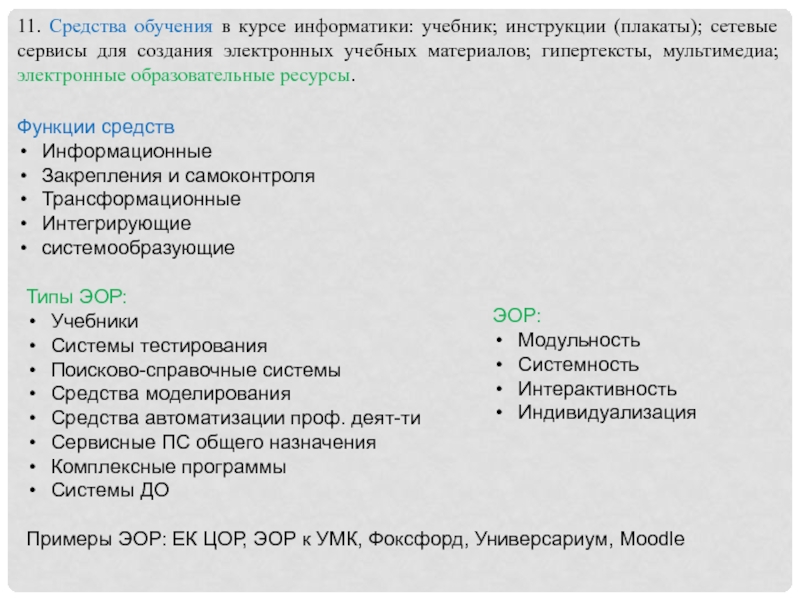 11. Средства обучения в курсе информатики: учебник; инструкции (плакаты); сетевые сервисы для создания электронных учебных материалов; гипертексты, мультимедиа; электронные образовательные ресурсы.

Функции средств
• Информационные
• Закрепления и самоконтроля
• Трансформационные
• Интегрирующие
• системообразующие

Типы ЭОР:
• Учебники
• Системы тестирования
• Поисково-справочные системы
• Средства моделирования
• Средства автоматизации проф. деят-ти
• Сервисные ПС общего назначения
• Комплексные программы
• Системы ДО

ЭОР:
• Модульность
• Системность
• Интерактивность
• Индивидуализация

Примеры ЭОР: ЕК ЦОР, ЭОР к УМК, Фоксфорд, Универсариум, Moodle